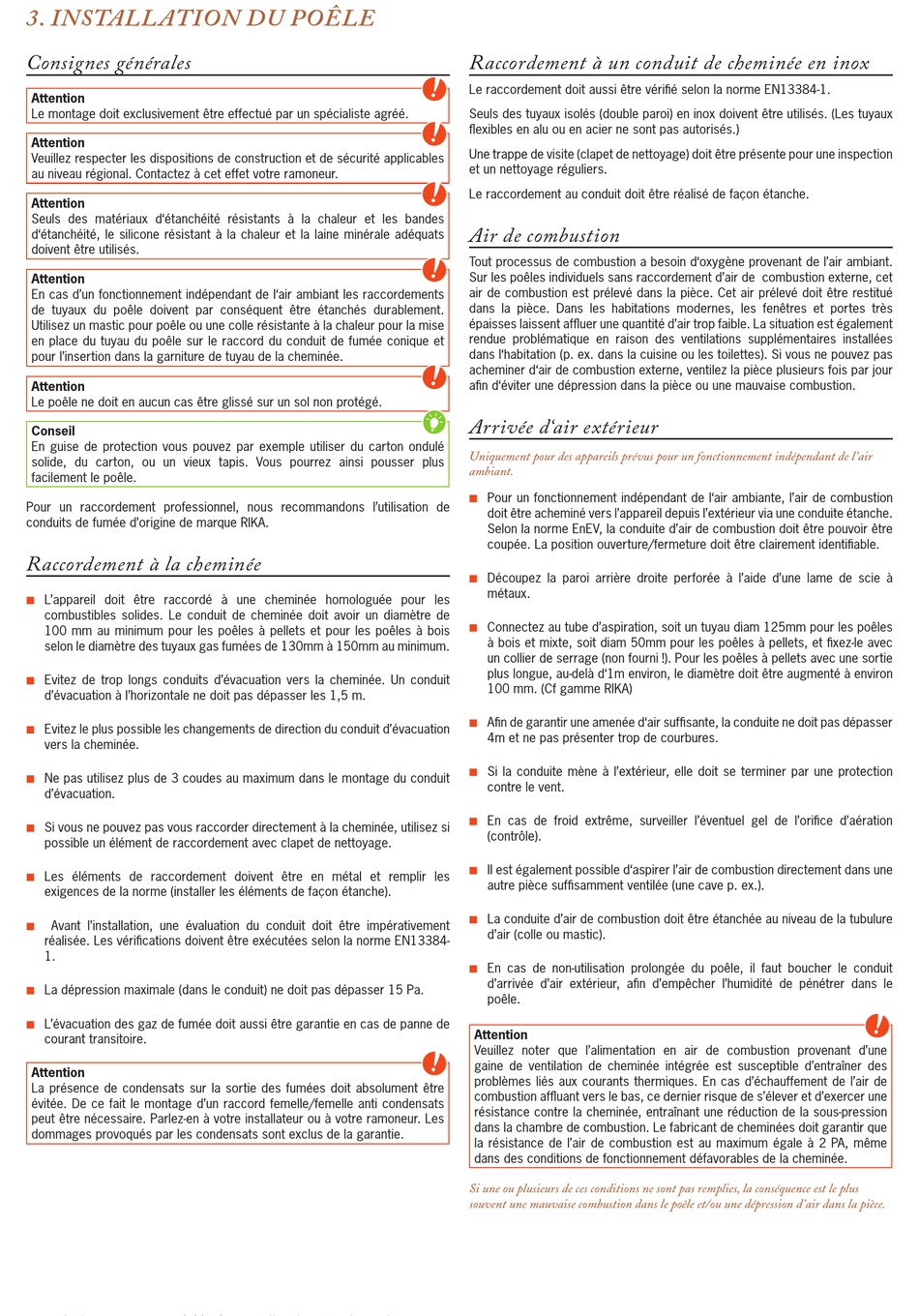 3. INSTALLATION DU POÊLE

Consignes générales

Attention
Le montage doit exclusivement être effectué par un spécialiste agréé.

Attention
Veuillez respecter les dispositions de construction et de sécurité applicables au niveau régional. Contactez à cet effet votre ramoneur.

Attention
Seuls des matériaux d'étanchéité résistants à la chaleur et les bandes d'étanchéité, le silicone résistant à la chaleur et la laine minérale adéquats doivent être utilisés.

Attention
En cas d'un fonctionnement indépendant de l'air ambiant les raccordements de tuyaux du poêle doivent par conséquent être étanchés durablement. Utilisez un mastic pour poêle ou une colle résistante à la chaleur pour la mise en place du tuyau du poêle sur le raccord du conduit de fumée conique et pour l'insertion dans la garniture de tuyau de la cheminée.

Attention
Le poêle ne doit en aucun cas être glissé sur un sol non protégé.

Conseil
En guise de protection vous pouvez par exemple utiliser du carton ondulé solide, du carton, ou un vieux tapis. Vous pourrez ainsi pousser plus facilement le poêle.

Pour un raccordement professionnel, nous recommandons l'utilisation de conduits de fumée d'origine de marque RIKA.

Raccordement à la cheminée

L'appareil doit être raccordé à une cheminée homologuée pour les combustibles solides. Le conduit de cheminée doit avoir un diamètre de 100 mm au minimum pour les poêles à pellets et pour les poêles à bois selon le diamètre des tuyaux gas fumées de 130mm à 150mm au minimum.

Evitez de trop longs conduits d'évacuation vers la cheminée. Un conduit d'évacuation à l'horizontale ne doit pas dépasser les 1,5 m.

Evitez le plus possible les changements de direction du conduit d'évacuation vers la cheminée.

Ne pas utilisez plus de 3 coudes au maximum dans le montage du conduit d'évacuation.

Si vous ne pouvez pas vous raccorder directement à la cheminée, utilisez si possible un élément de raccordement avec clapet de nettoyage.

Les éléments de raccordement doivent être en métal et remplir les exigences de la norme (installer les éléments de façon étanche).

Avant l'installation, une évaluation du conduit doit être impérativement réalisée. Les vérifications doivent être exécutées selon la norme EN13384-1.

La dépression maximale (dans le conduit) ne doit pas dépasser 15 Pa.

L'évacuation des gaz de fumée doit aussi être garantie en cas de panne de courant transitoire.

Attention
La présence de condensats sur la sortie des fumées doit absolument être évitée. De ce fait le montage d'un raccord femelle/femelle anti condensats peut être nécessaire. Parlez-en à votre installateur ou à votre ramoneur. Les dommages provoqués par les condensats sont exclus de la garantie.

Raccordement à un conduit de cheminée en inox

Le raccordement doit aussi être vérifié selon la norme EN13384-1.

Seuls des tuyaux isolés (double paroi) en inox doivent être utilisés. (Les tuyaux flexibles en alu ou en acier ne sont pas autorisés.)

Une trappe de visite (clapet de nettoyage) doit être présente pour une inspection et un nettoyage réguliers.

Le raccordement au conduit doit être réalisé de façon étanche.

Air de combustion

Tout processus de combustion a besoin d'oxygène provenant de l'air ambiant. Sur les poêles individuels sans raccordement d'air de combustion externe, cet air de combustion est prélevé dans la pièce. Cet air prélevé doit être restitué dans la pièce. Dans les habitations modernes, les fenêtres et portes très épaisses laissent affluer une quantité d'air trop faible. La situation est également rendue problématique en raison des ventilations supplémentaires installées dans l'habitation (p. ex. dans la cuisine ou les toilettes). Si vous ne pouvez pas acheminer d'air de combustion externe, ventilez la pièce plusieurs fois par jour afin d'éviter une dépression dans la pièce ou une mauvaise combustion.

Arrivée d'air extérieur

Uniquement pour des appareils prévus pour un fonctionnement indépendant de l'air ambiant.

Pour un fonctionnement indépendant de l'air ambiante, l'air de combustion doit être acheminé vers l'appareil depuis l'extérieur via une conduite étanche. Selon la norme EnEV, la conduite d'air de combustion doit être pouvoir être coupée. La position ouverture/fermeture doit être clairement identifiable.

Découpez la paroi arrière droite perforée à l'aide d'une lame de scie à métaux.

Connectez au tube d'aspiration, soit un tuyau diam 125mm pour les poêles à bois et mixte, soit diam 50mm pour les poêles à pellets, et fixez-le avec un collier de serrage (non fourni !). Pour les poêles à pellets avec une sortie plus longue, au-delà d'1m environ, le diamètre doit être augmenté à environ 100 mm. (Cf gamme RIKA)

Afin de garantir une amenée d'air suffisante, la conduite ne doit pas dépasser 4m et ne pas présenter trop de courbures.

Si la conduite mène à l'extérieur, elle doit se terminer par une protection contre le vent.

En cas de froid extrême, surveiller l'éventuel gel de l'orifice d'aération (contrôle).

Il est également possible d'aspirer l'air de combustion directement dans une autre pièce suffisamment ventilée (une cave p. ex.).

La conduite d'air de combustion doit être étanchée au niveau de la tubulure d'air (colle ou mastic).

En cas de non-utilisation prolongée du poêle, il faut boucher le conduit d'arrivée d'air extérieur, afin d'empêcher l'humidité de pénétrer dans le poêle.

Attention
Veuillez noter que l'alimentation en air de combustion provenant d'une gaine de ventilation de cheminée intégrée est susceptible d'entraîner des problèmes liés aux courants thermiques. En cas d'échauffement de l'air de combustion affluant vers le bas, ce dernier risque de s'élever et d'exercer une résistance contre la cheminée, entraînant une réduction de la sous-pression dans la chambre de combustion. Le fabricant de cheminées doit garantir que la résistance de l'air de combustion est au maximum égale à 2 PA, même dans des conditions de fonctionnement défavorables de la cheminée.

Si une ou plusieurs de ces conditions ne sont pas remplies, la conséquence est le plus souvent une mauvaise combustion dans le poêle et/ou une dépression d'air dans la pièce.